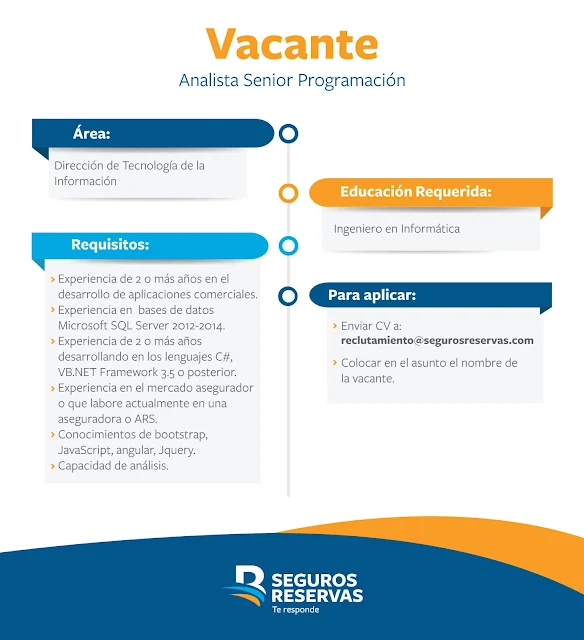 Vacante
Analista Senior Programación

Área:

Dirección de Tecnología de la Información

Educación Requerida:

Ingeniero en Informática

Requisitos:

› Experiencia de 2 o más años en el desarrollo de aplicaciones comerciales.
› Experiencia en bases de datos Microsoft SQL Server 2012-2014.
› Experiencia de 2 o más años desarrollando en los lenguajes C#, VB.NET Framework 3.5 o posterior.
› Experiencia en el mercado asegurador o que labore actualmente en una aseguradora o ARS.
› Conocimientos de bootstrap, JavaScript, angular, Jquery.
› Capacidad de análisis.

Para aplicar:

› Enviar CV a: reclutamiento@segurosreservas.com
› Colocar en el asunto el nombre de la vacante.

SEGUROS RESERVAS
Te responde